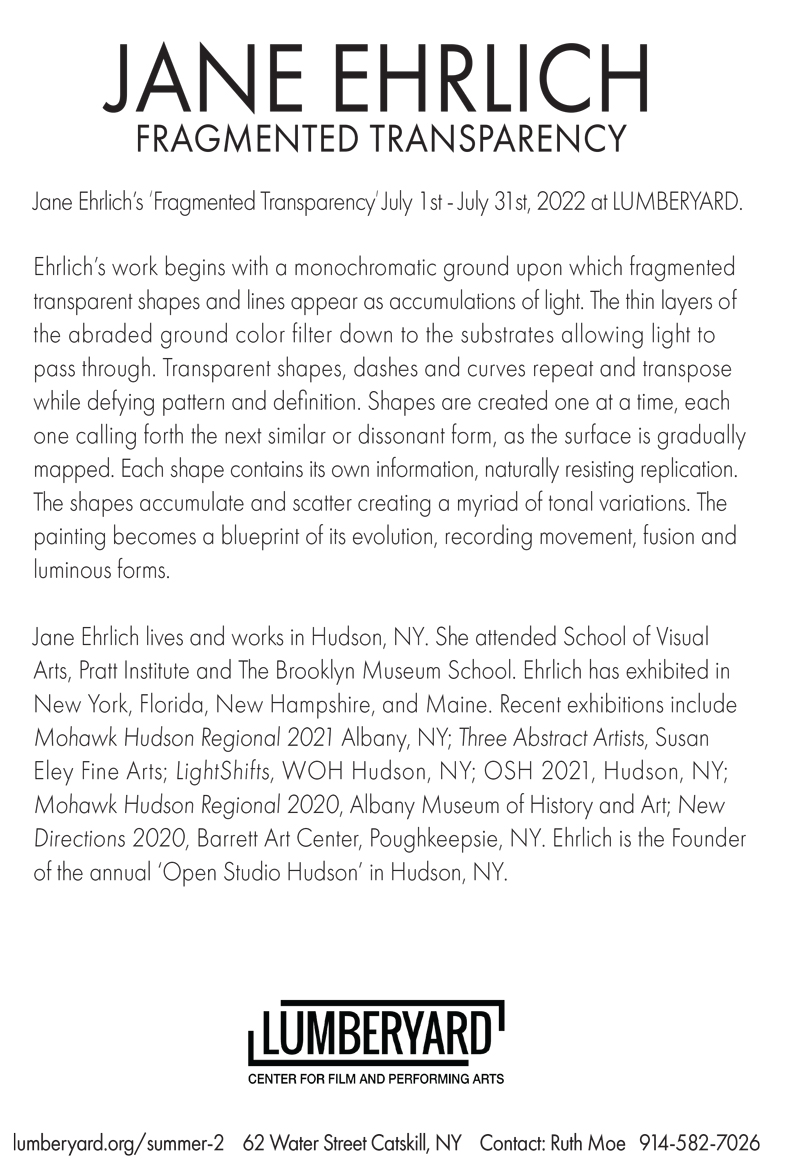 JANE EHRLICH
FRAGMENTED TRANSPARENCY

Jane Ehrlich's 'Fragmented Transparency' July 1st - July 31st, 2022 at LUMBERYARD.

Ehrlich's work begins with a monochromatic ground upon which fragmented transparent shapes and lines appear as accumulations of light. The thin layers of the abraded ground color filter down to the substrates allowing light to pass through. Transparent shapes, dashes and curves repeat and transpose while defying pattern and definition. Shapes are created one at a time, each one calling forth the next similar or dissonant form, as the surface is gradually mapped. Each shape contains its own information, naturally resisting replication. The shapes accumulate and scatter creating a myriad of tonal variations. The painting becomes a blueprint of its evolution, recording movement, fusion and luminous forms.

Jane Ehrlich lives and works in Hudson, NY. She attended School of Visual Arts, Pratt Institute and The Brooklyn Museum School. Ehrlich has exhibited in New York, Florida, New Hampshire, and Maine. Recent exhibitions include Mohawk Hudson Regional 2021 Albany, NY; Three Abstract Artists, Susan Eley Fine Arts; LightShifts, WOH Hudson, NY; OSH 2021, Hudson, NY; Mohawk Hudson Regional 2020, Albany Museum of History and Art; New Directions 2020, Barrett Art Center, Poughkeepsie, NY. Ehrlich is the Founder of the annual 'Open Studio Hudson' in Hudson, NY.

LUMBERYARD
CENTER FOR FILM AND PERFORMING ARTS

lumberyard.org/summer-2 62 Water Street Catskill, NY Contact: Ruth Moe 914-582-7026